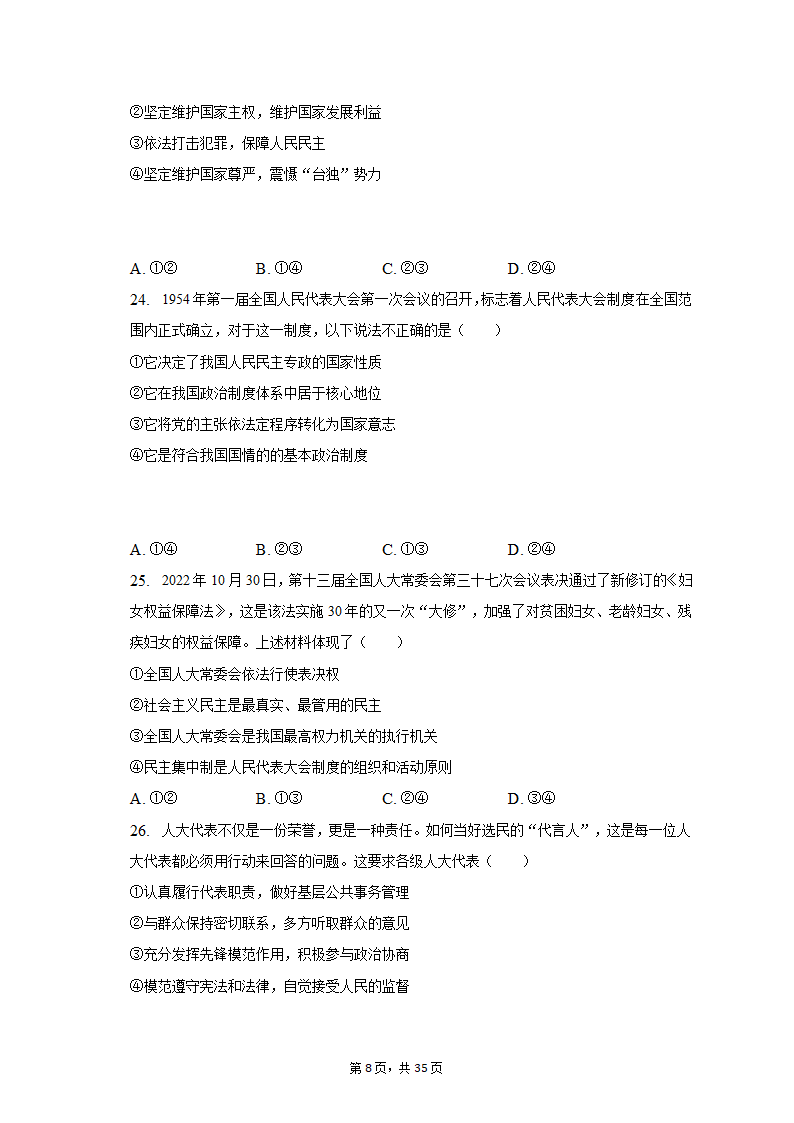 ②坚定维护国家主权，维护国家发展利益
③依法打击犯罪，保障人民民主
④坚定维护国家尊严，震慑“台独”势力

A. ①②　　B. ①④　　C. ②③　　D. ②④

24. 1954年第一届全国人民代表大会第一次会议的召开，标志着人民代表大会制度在全国范围内正式确立，对于这一制度，以下说法不正确的是（　　）
①它决定了我国人民民主专政的国家性质
②它在我国政治制度体系中居于核心地位
③它将党的主张依法定程序转化为国家意志
④它是符合我国国情的的基本政治制度

A. ①④　　B. ②③　　C. ①③　　D. ②④

25. 2022年10月30日，第十三届全国人大常委会第三十七次会议表决通过了新修订的《妇女权益保障法》，这是该法实施30年的又一次“大修”，加强了对贫困妇女、老龄妇女、残疾妇女的权益保障。上述材料体现了（　　）
①全国人大常委会依法行使表决权
②社会主义民主是最真实、最管用的民主
③全国人大常委会是我国最高权力机关的执行机关
④民主集中制是人民代表大会制度的组织和活动原则
A. ①②　　B. ①③　　C. ②④　　D. ③④

26. 人大代表不仅是一份荣誉，更是一种责任。如何当好选民的“代言人”，这是每一位人大代表都必须用行动来回答的问题。这要求各级人大代表（　　）
①认真履行代表职责，做好基层公共事务管理
②与群众保持密切联系，多方听取群众的意见
③充分发挥先锋模范作用，积极参与政治协商
④模范遵守宪法和法律，自觉接受人民的监督

第8页，共35页